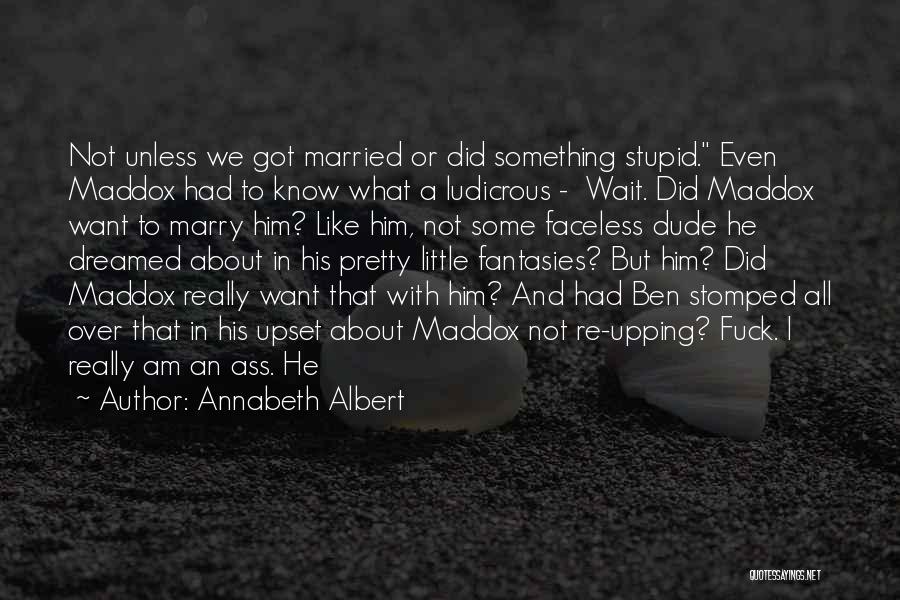 Not unless we got married or did something stupid." Even Maddox had to know what a ludicrous - Wait. Did Maddox want to marry him? Like him, not some faceless dude he dreamed about in his pretty little fantasies? But him? Did Maddox really want that with him? And had Ben stomped all over that in his upset about Maddox not re-upping? Fuck. I really am an ass. He

~ Author: Annabeth Albert

QUOTESSAYINGS.NET